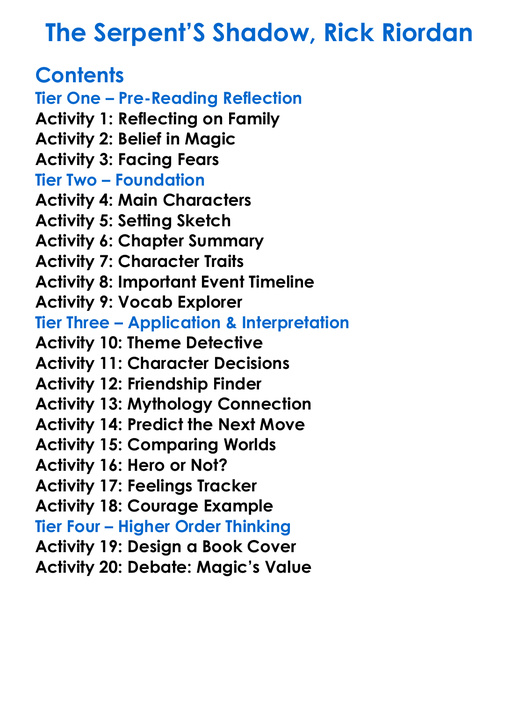 The Serpent'S Shadow, Rick Riordan

Contents
Tier One – Pre-Reading Reflection
Activity 1: Reflecting on Family
Activity 2: Belief in Magic
Activity 3: Facing Fears
Tier Two – Foundation
Activity 4: Main Characters
Activity 5: Setting Sketch
Activity 6: Chapter Summary
Activity 7: Character Traits
Activity 8: Important Event Timeline
Activity 9: Vocab Explorer
Tier Three – Application & Interpretation
Activity 10: Theme Detective
Activity 11: Character Decisions
Activity 12: Friendship Finder
Activity 13: Mythology Connection
Activity 14: Predict the Next Move
Activity 15: Comparing Worlds
Activity 16: Hero or Not?
Activity 17: Feelings Tracker
Activity 18: Courage Example
Tier Four – Higher Order Thinking
Activity 19: Design a Book Cover
Activity 20: Debate: Magic's Value